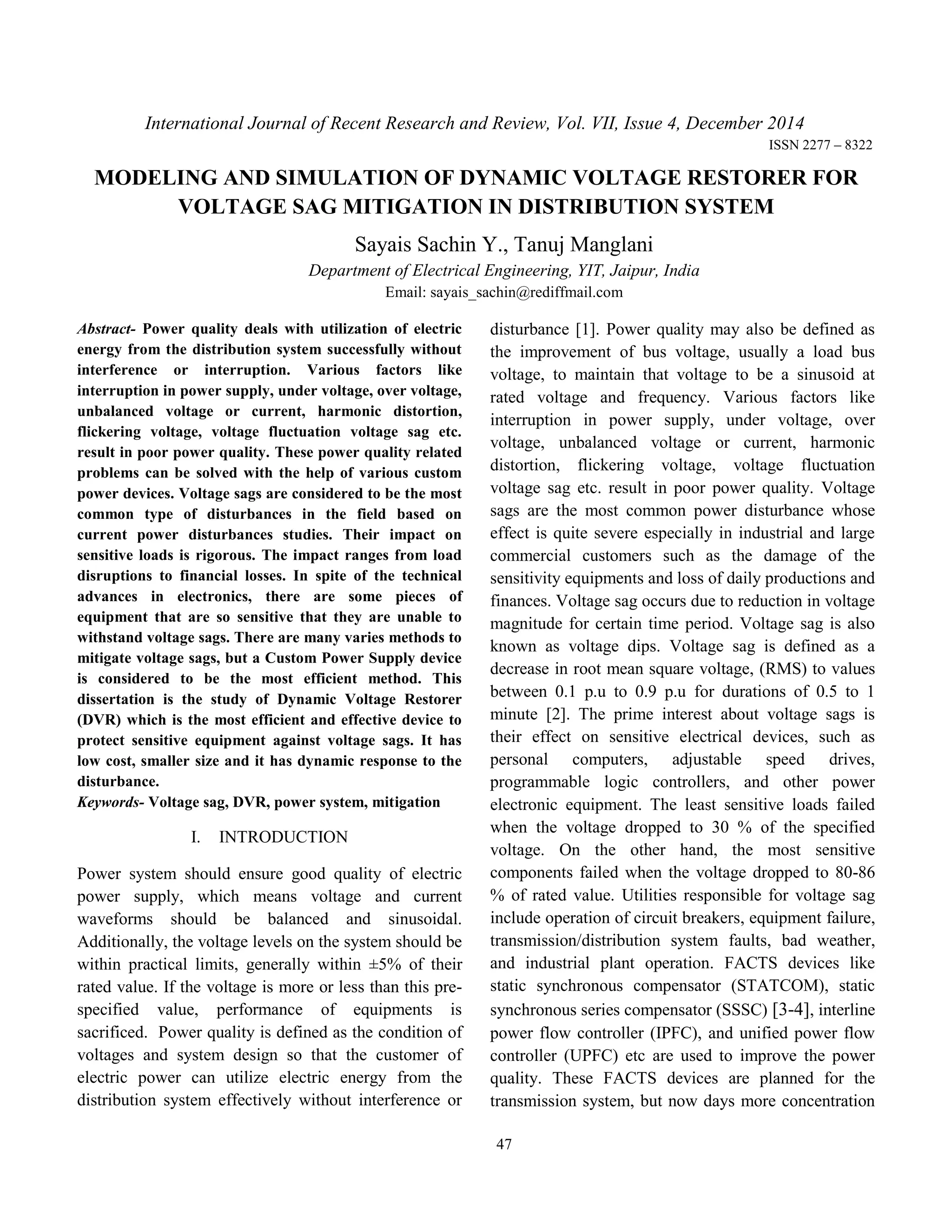 International Journal of Recent Research and Review, Vol. VII, Issue 4, December 2014
ISSN 2277 – 8322

MODELING AND SIMULATION OF DYNAMIC VOLTAGE RESTORER FOR VOLTAGE SAG MITIGATION IN DISTRIBUTION SYSTEM

Sayais Sachin Y., Tanuj Manglani
Department of Electrical Engineering, YIT, Jaipur, India
Email: sayais_sachin@rediffmail.com

Abstract- Power quality deals with utilization of electric energy from the distribution system successfully without interference or interruption. Various factors like interruption in power supply, under voltage, over voltage, unbalanced voltage or current, harmonic distortion, flickering voltage, voltage fluctuation voltage sag etc. result in poor power quality. These power quality related problems can be solved with the help of various custom power devices. Voltage sags are considered to be the most common type of disturbances in the field based on current power disturbances studies. Their impact on sensitive loads is rigorous. The impact ranges from load disruptions to financial losses. In spite of the technical advances in electronics, there are some pieces of equipment that are so sensitive that they are unable to withstand voltage sags. There are many varies methods to mitigate voltage sags, but a Custom Power Supply device is considered to be the most efficient method. This dissertation is the study of Dynamic Voltage Restorer (DVR) which is the most efficient and effective device to protect sensitive equipment against voltage sags. It has low cost, smaller size and it has dynamic response to the disturbance.
Keywords- Voltage sag, DVR, power system, mitigation

I. INTRODUCTION

Power system should ensure good quality of electric power supply, which means voltage and current waveforms should be balanced and sinusoidal. Additionally, the voltage levels on the system should be within practical limits, generally within ±5% of their rated value. If the voltage is more or less than this pre-specified value, performance of equipments is sacrificed. Power quality is defined as the condition of voltages and system design so that the customer of electric power can utilize electric energy from the distribution system effectively without interference or disturbance [1]. Power quality may also be defined as the improvement of bus voltage, usually a load bus voltage, to maintain that voltage to be a sinusoid at rated voltage and frequency. Various factors like interruption in power supply, under voltage, over voltage, unbalanced voltage or current, harmonic distortion, flickering voltage, voltage fluctuation voltage sag etc. result in poor power quality. Voltage sags are the most common power disturbance whose effect is quite severe especially in industrial and large commercial customers such as the damage of the sensitivity equipments and loss of daily productions and finances. Voltage sag occurs due to reduction in voltage magnitude for certain time period. Voltage sag is also known as voltage dips. Voltage sag is defined as a decrease in root mean square voltage, (RMS) to values between 0.1 p.u to 0.9 p.u for durations of 0.5 to 1 minute [2]. The prime interest about voltage sags is their effect on sensitive electrical devices, such as personal computers, adjustable speed drives, programmable logic controllers, and other power electronic equipment. The least sensitive loads failed when the voltage dropped to 30 % of the specified voltage. On the other hand, the most sensitive components failed when the voltage dropped to 80-86 % of rated value. Utilities responsible for voltage sag include operation of circuit breakers, equipment failure, transmission/distribution system faults, bad weather, and industrial plant operation. FACTS devices like static synchronous compensator (STATCOM), static synchronous series compensator (SSSC) [3-4], interline power flow controller (IPFC), and unified power flow controller (UPFC) etc are used to improve the power quality. These FACTS devices are planned for the transmission system, but now days more concentration

47